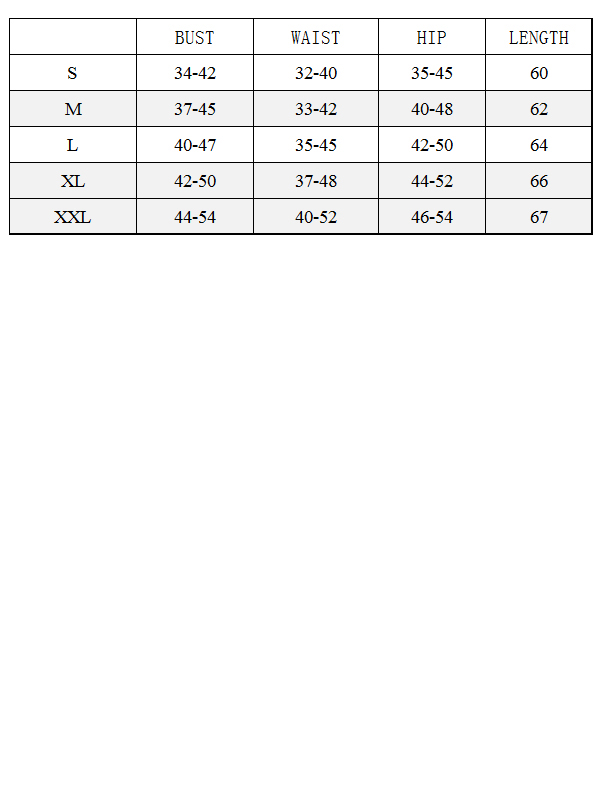 | | BUST | WAIST | HIP | LENGTH |
|---|---|---|---|---|
| S | 34-42 | 32-40 | 35-45 | 60 |
| M | 37-45 | 33-42 | 40-48 | 62 |
| L | 40-47 | 35-45 | 42-50 | 64 |
| XL | 42-50 | 37-48 | 44-52 | 66 |
| XXL | 44-54 | 40-52 | 46-54 | 67 |